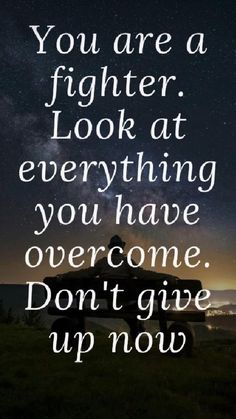 You are a fighter. Look at everything you have overcome. Don't give up now